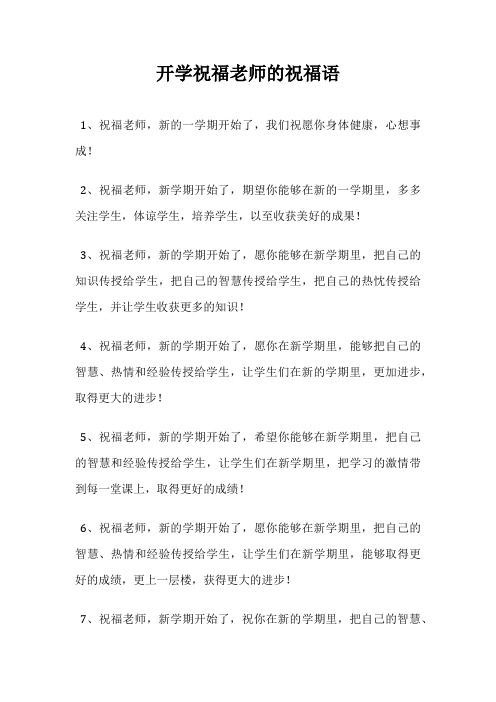 开学祝福老师的祝福语

1、祝福老师，新的一学期开始了，我们祝愿你身体健康，心想事成！

2、祝福老师，新学期开始了，期望你能够在新的一学期里，多多关注学生，体谅学生，培养学生，以至收获美好的成果！

3、祝福老师，新的学期开始了，愿你能够在新学期里，把自己的知识传授给学生，把自己的智慧传授给学生，把自己的热忱传授给学生，并让学生收获更多的知识！

4、祝福老师，新的学期开始了，愿你在新学期里，能够把自己的智慧、热情和经验传授给学生，让学生们在新的学期里，更加进步，取得更大的进步！

5、祝福老师，新的学期开始了，希望你能够在新学期里，把自己的智慧和经验传授给学生，让学生们在新学期里，把学习的激情带到每一堂课上，取得更好的成绩！

6、祝福老师，新的学期开始了，愿你能够在新学期里，把自己的智慧、热情和经验传授给学生，让学生们在新学期里，能够取得更好的成绩，更上一层楼，获得更大的进步！

7、祝福老师，新学期开始了，祝你在新的学期里，把自己的智慧、